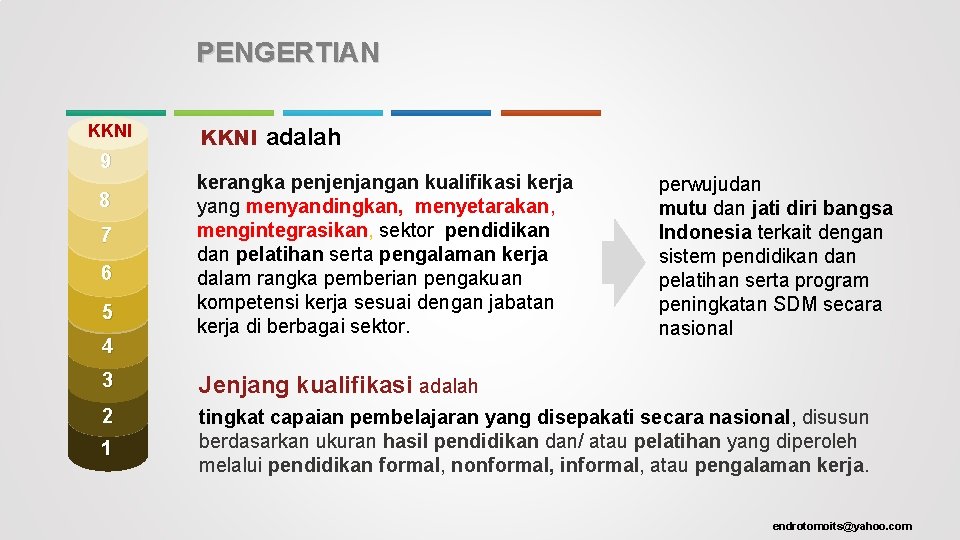 PENGERTIAN

KKNI
9
8
7
6
5
4
3
2
1

KKNI adalah

kerangka penjenjangan kualifikasi kerja yang menyandingkan, menyetarakan, mengintegrasikan, sektor pendidikan dan pelatihan serta pengalaman kerja dalam rangka pemberian pengakuan kompetensi kerja sesuai dengan jabatan kerja di berbagai sektor.

perwujudan mutu dan jati diri bangsa Indonesia terkait dengan sistem pendidikan dan pelatihan serta program peningkatan SDM secara nasional

Jenjang kualifikasi adalah

tingkat capaian pembelajaran yang disepakati secara nasional, disusun berdasarkan ukuran hasil pendidikan dan/ atau pelatihan yang diperoleh melalui pendidikan formal, nonformal, informal, atau pengalaman kerja.

endrotomoits@yahoo.com